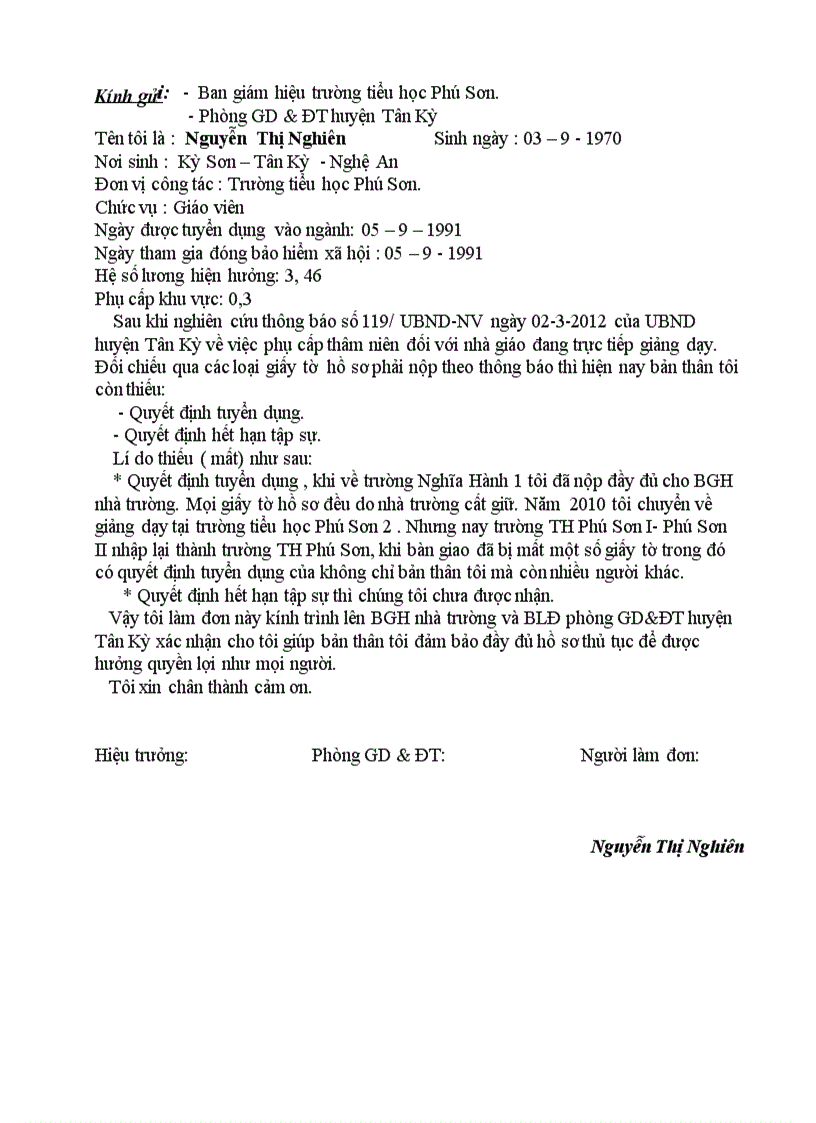 Kính gửi: - Ban giám hiệu trường tiểu học Phú Sơn.
- Phòng GD & ĐT huyện Tân Kỳ

Tên tôi là : Nguyễn Thị Nghiên Sinh ngày : 03 – 9 - 1970
Nơi sinh : Kỳ Sơn – Tân Kỳ - Nghệ An
Đơn vị công tác : Trường tiểu học Phú Sơn.
Chức vụ : Giáo viên
Ngày được tuyển dụng vào ngành: 05 – 9 – 1991
Ngày tham gia đóng bảo hiểm xã hội : 05 – 9 - 1991
Hệ số lương hiện hưởng: 3, 46
Phụ cấp khu vực: 0,3

Sau khi nghiên cứu thông báo số 119/ UBND-NV ngày 02-3-2012 của UBND huyện Tân Kỳ về việc phụ cấp thâm niên đối với nhà giáo đang trực tiếp giảng dạy. Đối chiếu qua các loại giấy tờ hồ sơ phải nộp theo thông báo thì hiện nay bản thân tôi còn thiếu:

- Quyết định tuyển dụng.
- Quyết định hết hạn tập sự.

Lí do thiếu ( mất) như sau:

* Quyết định tuyển dụng , khi về trường Nghĩa Hành 1 tôi đã nộp đầy đủ cho BGH nhà trường. Mọi giấy tờ hồ sơ đều do nhà trường cất giữ. Năm 2010 tôi chuyển về giảng dạy tại trường tiểu học Phú Sơn 2 . Nhưng nay trường TH Phú Sơn I- Phú Sơn II nhập lại thành trường TH Phú Sơn, khi bàn giao đã bị mất một số giấy tờ trong đó có quyết định tuyển dụng của không chỉ bản thân tôi mà còn nhiều người khác.

* Quyết định hết hạn tập sự thì chúng tôi chưa được nhận.

Vậy tôi làm đơn này kính trình lên BGH nhà trường và BLĐ phòng GD&ĐT huyện Tân Kỳ xác nhận cho tôi giúp bản thân tôi đảm bảo đầy đủ hồ sơ thủ tục để được hưởng quyền lợi như mọi người.

Tôi xin chân thành cảm ơn.

Hiệu trưởng: Phòng GD & ĐT: Người làm đơn:

Nguyễn Thị Nghiên